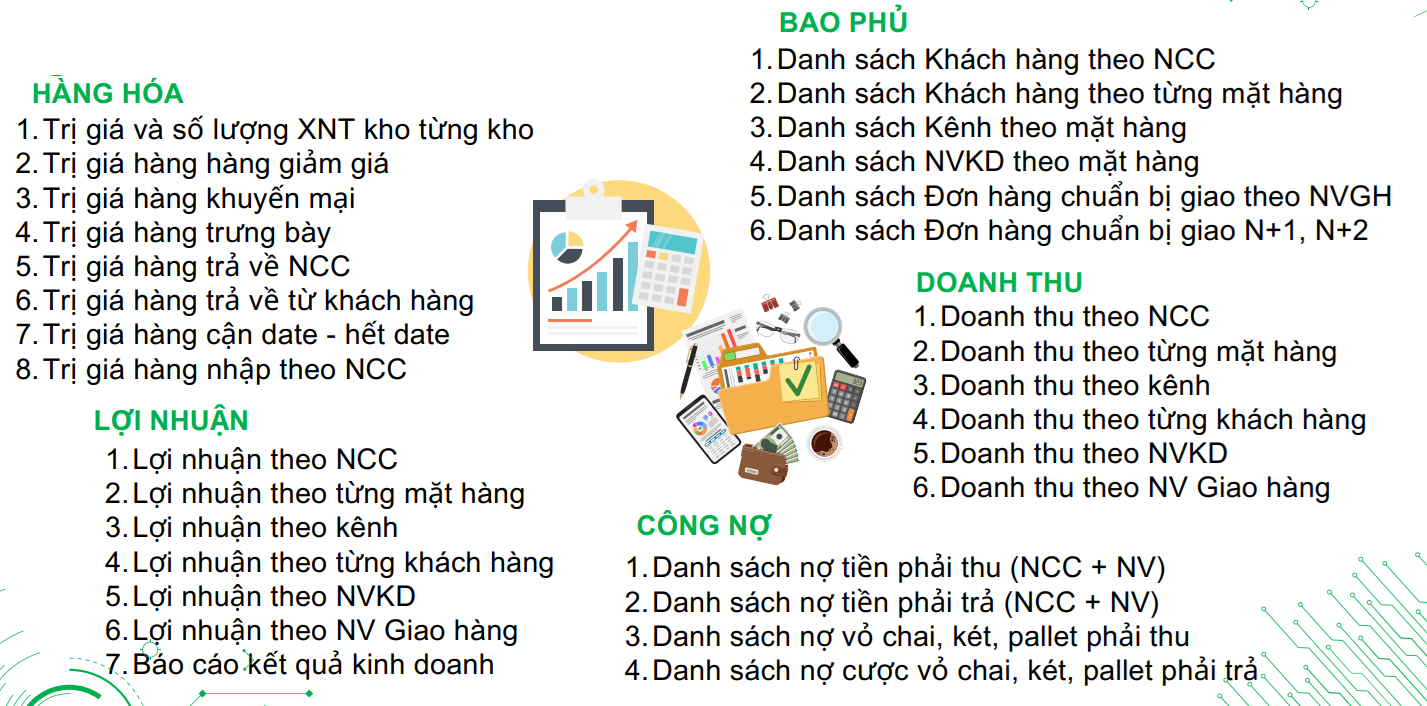 HÀNG HÓA
1. Trị giá và số lượng XNT kho từng kho
2. Trị giá hàng hàng giảm giá
3. Trị giá hàng khuyến mại
4. Trị giá hàng trưng bày
5. Trị giá hàng trả về NCC
6. Trị giá hàng trả về từ khách hàng
7. Trị giá hàng cận date - hết date
8. Trị giá hàng nhập theo NCC

LỢI NHUẬN
1. Lợi nhuận theo NCC
2. Lợi nhuận theo từng mặt hàng
3. Lợi nhuận theo kênh
4. Lợi nhuận theo từng khách hàng
5. Lợi nhuận theo NVKD
6. Lợi nhuận theo NV Giao hàng
7. Báo cáo kết quả kinh doanh

BAO PHỦ
1. Danh sách Khách hàng theo NCC
2. Danh sách Khách hàng theo từng mặt hàng
3. Danh sách Kênh theo mặt hàng
4. Danh sách NVKD theo mặt hàng
5. Danh sách Đơn hàng chuẩn bị giao theo NVGH
6. Danh sách Đơn hàng chuẩn bị giao N+1, N+2

DOANH THU
1. Doanh thu theo NCC
2. Doanh thu theo từng mặt hàng
3. Doanh thu theo kênh
4. Doanh thu theo từng khách hàng
5. Doanh thu theo NVKD
6. Doanh thu theo NV Giao hàng

CÔNG NỢ
1. Danh sách nợ tiền phải thu (NCC + NV)
2. Danh sách nợ tiền phải trả (NCC + NV)
3. Danh sách nợ vỏ chai, két, pallet phải thu
4. Danh sách nợ cược vỏ chai, két, pallet phải trả